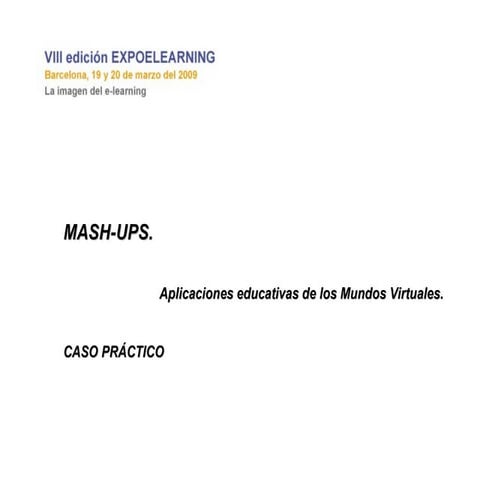 VIII edición EXPOELEARNING
Barcelona, 19 y 20 de marzo del 2009
La imagen del e-learning

MASH-UPS.

Aplicaciones educativas de los Mundos Virtuales.

CASO PRÁCTICO